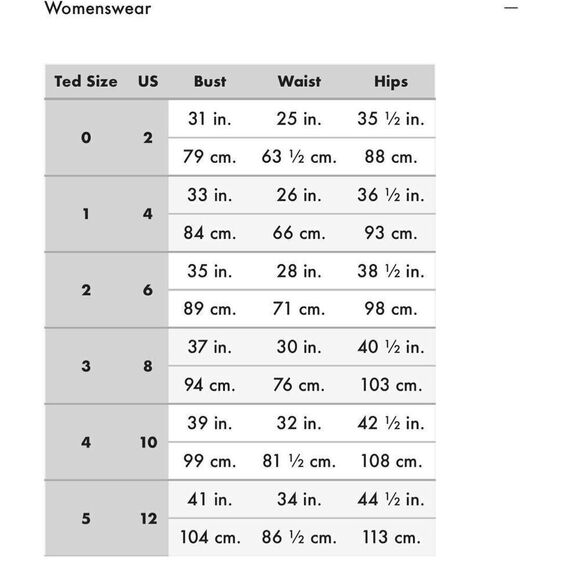 Womenswear —

| Ted Size | US | Bust | Waist | Hips |
|---|---|---|---|---|
| 0 | 2 | 31 in. | 25 in. | 35 ½ in. |
| | | 79 cm. | 63 ½ cm. | 88 cm. |
| 1 | 4 | 33 in. | 26 in. | 36 ½ in. |
| | | 84 cm. | 66 cm. | 93 cm. |
| 2 | 6 | 35 in. | 28 in. | 38 ½ in. |
| | | 89 cm. | 71 cm. | 98 cm. |
| 3 | 8 | 37 in. | 30 in. | 40 ½ in. |
| | | 94 cm. | 76 cm. | 103 cm. |
| 4 | 10 | 39 in. | 32 in. | 42 ½ in. |
| | | 99 cm. | 81 ½ cm. | 108 cm. |
| 5 | 12 | 41 in. | 34 in. | 44 ½ in. |
| | | 104 cm. | 86 ½ cm. | 113 cm. |